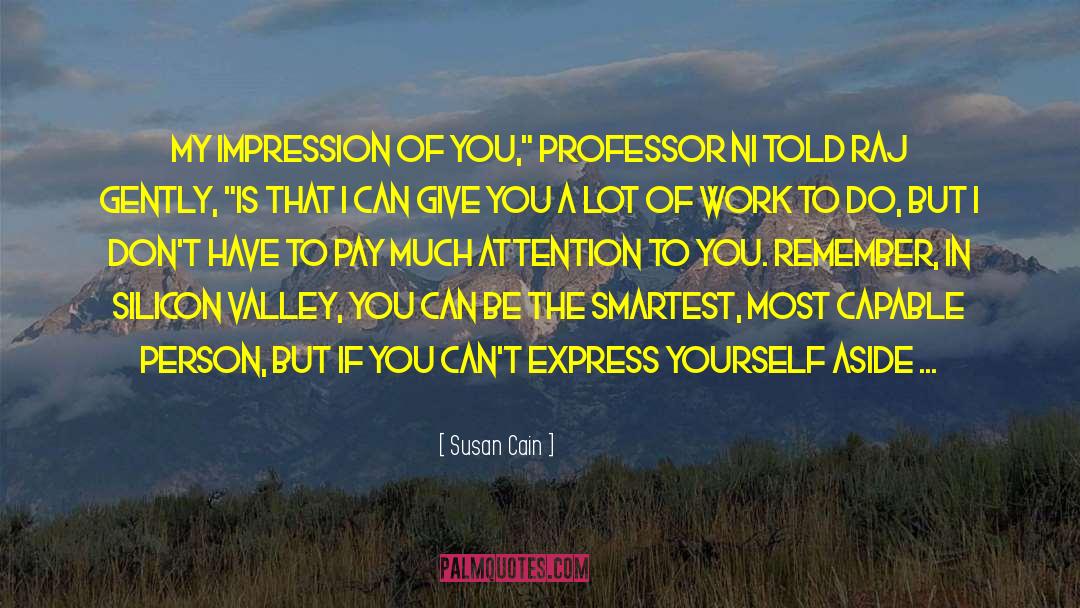 MY IMPRESSION OF YOU," PROFESSOR NI TOLD RAJ GENTLY, "IS THAT I CAN GIVE YOU A LOT OF WORK TO DO, BUT I DON'T HAVE TO PAY MUCH ATTENTION TO YOU. REMEMBER, IN SILICON VALLEY, YOU CAN BE THE SMARTEST, MOST CAPABLE PERSON, BUT IF YOU CAN'T EXPRESS YOURSELF ASIDE ...

[ Susan Cain ]

PALMQUOTES.COM